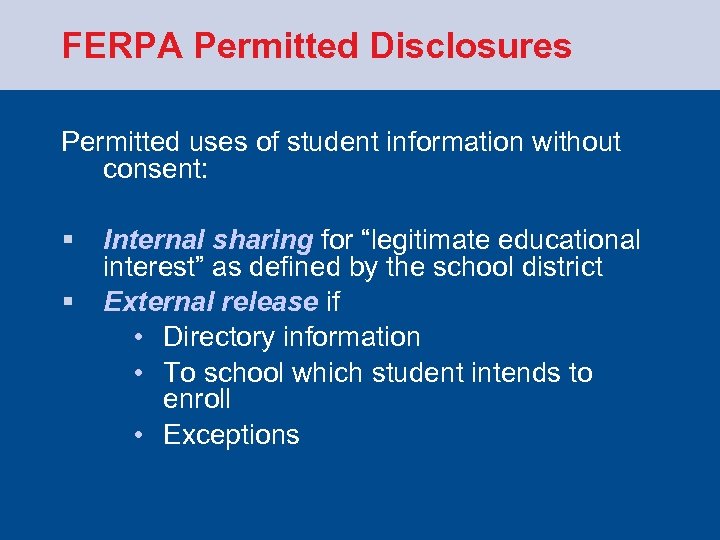 FERPA Permitted Disclosures

Permitted uses of student information without consent:

▪ Internal sharing for “legitimate educational interest” as defined by the school district
▪ External release if
• Directory information
• To school which student intends to enroll
• Exceptions